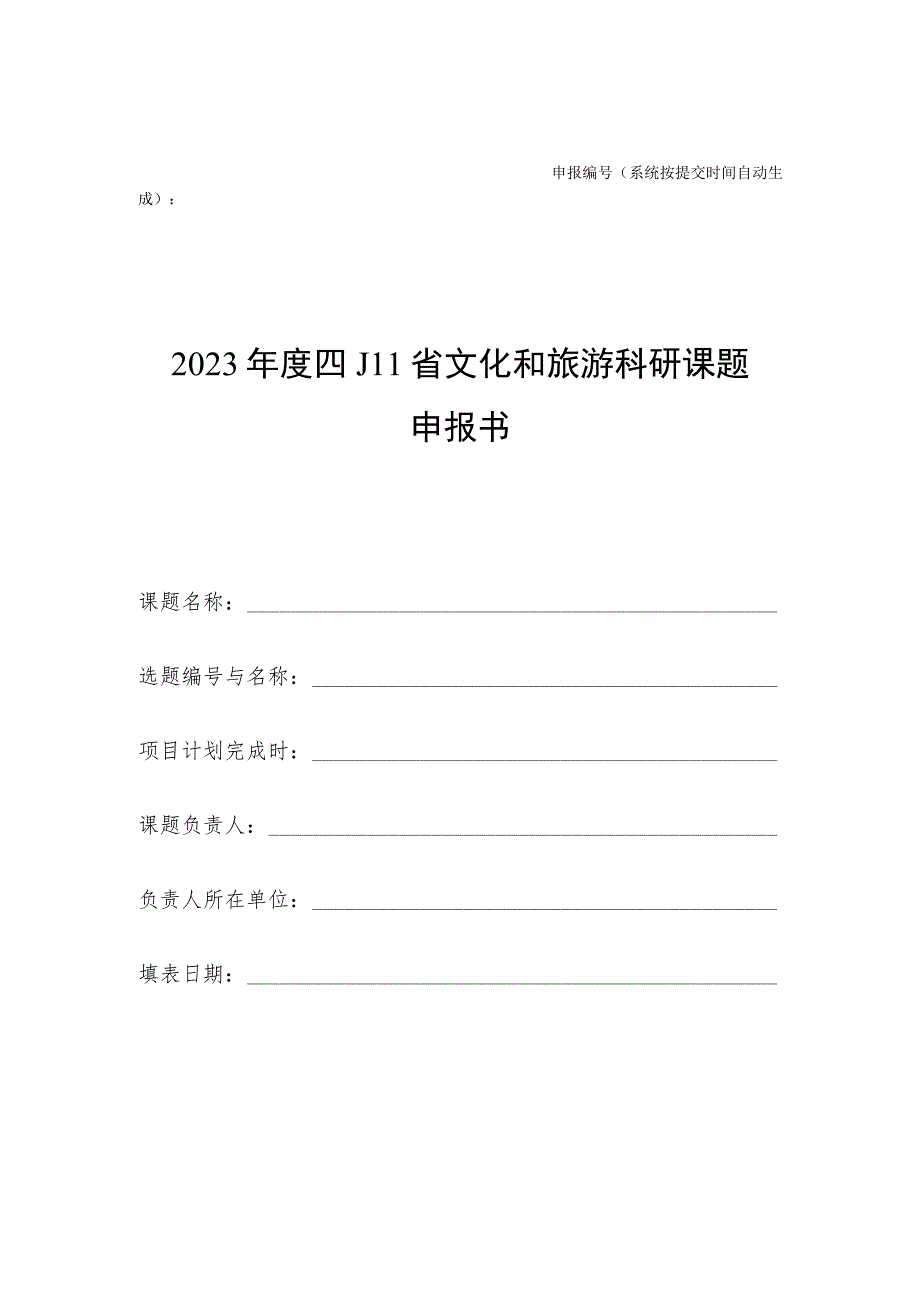 申报编号（系统按提交时间自动生成）：

2023年度四J11省文化和旅游科研课题

申报书

课题名称：

选题编号与名称：

项目计划完成时：

课题负责人：

负责人所在单位：

填表日期：